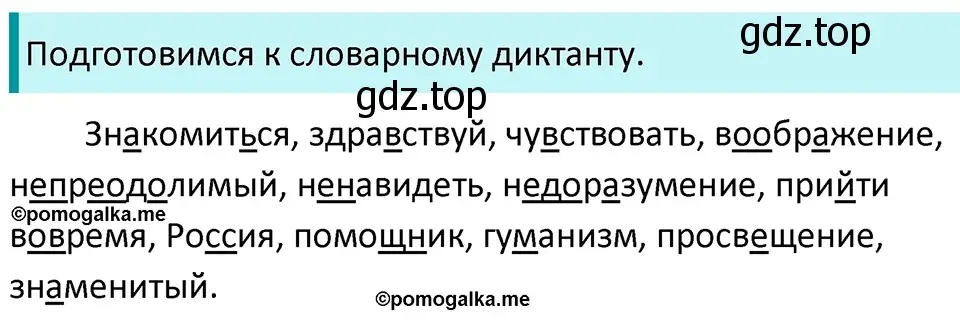 Подготовимся к словарному диктанту.

gdz.top

gdz.top

Знакомиться, здравствуй, чувствовать, воображение, непреодолимый, ненавидеть, недоразумение, прийти вовремя, Россия, помощник, гуманизм, просвещение, знаменитый.

©pomogalka.me

©pomogalka.me